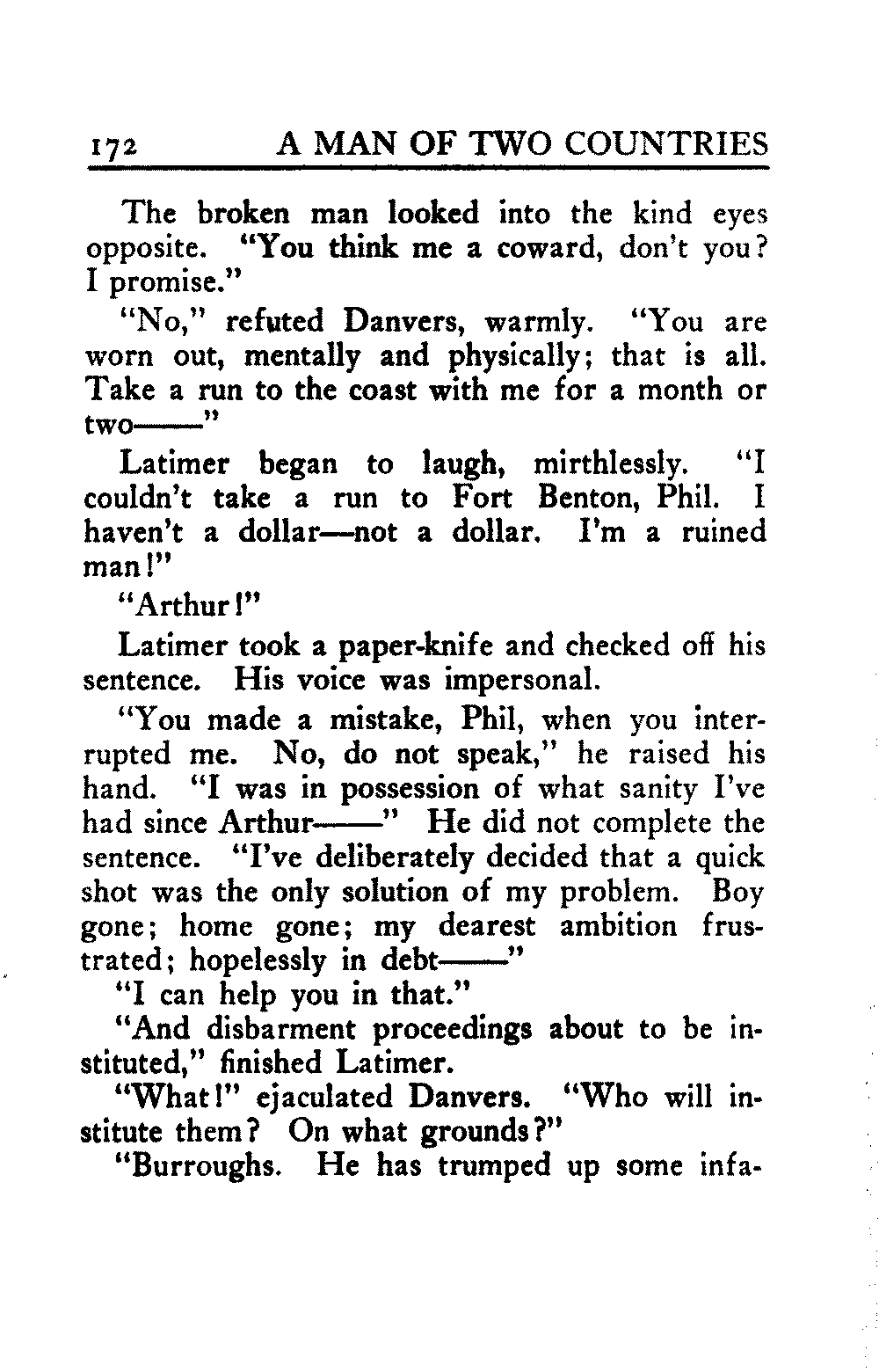 172 A MAN OF TWO COUNTRIES

The broken man looked into the kind eyes opposite. "You think me a coward, don't you? I promise."

"No," refuted Danvers, warmly. "You are worn out, mentally and physically; that is all. Take a run to the coast with me for a month or two——"

Latimer began to laugh, mirthlessly. "I couldn't take a run to Fort Benton, Phil. I haven't a dollar—not a dollar. I'm a ruined man!"

"Arthur!"

Latimer took a paper-knife and checked off his sentence. His voice was impersonal.

"You made a mistake, Phil, when you interrupted me. No, do not speak," he raised his hand. "I was in possession of what sanity I've had since Arthur——" He did not complete the sentence. "I've deliberately decided that a quick shot was the only solution of my problem. Boy gone; home gone; my dearest ambition frustrated; hopelessly in debt——"

"I can help you in that."

"And disbarment proceedings about to be instituted," finished Latimer.

"What!" ejaculated Danvers. "Who will institute them? On what grounds?"

"Burroughs. He has trumped up some infa-